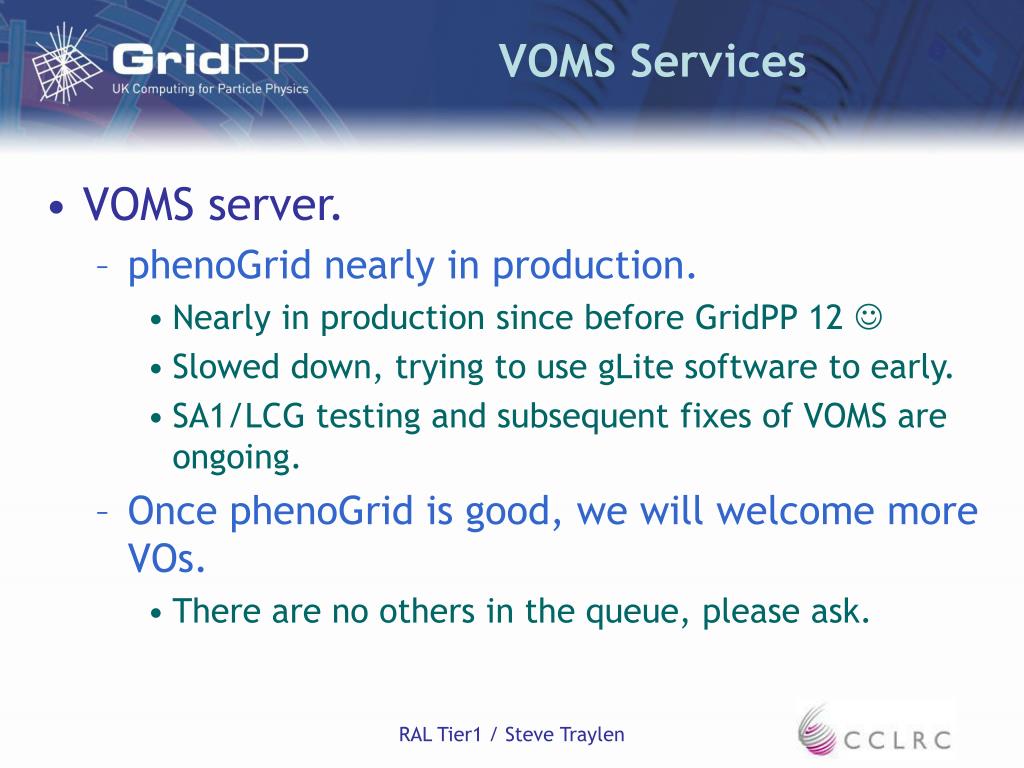 GridPP
UK Computing for Particle Physics

VOMS Services

• VOMS server.
– phenoGrid nearly in production.
• Nearly in production since before GridPP 12 ☺
• Slowed down, trying to use gLite software to early.
• SA1/LCG testing and subsequent fixes of VOMS are ongoing.
– Once phenoGrid is good, we will welcome more VOs.
• There are no others in the queue, please ask.

RAL Tier1 / Steve Traylen

CCLRC